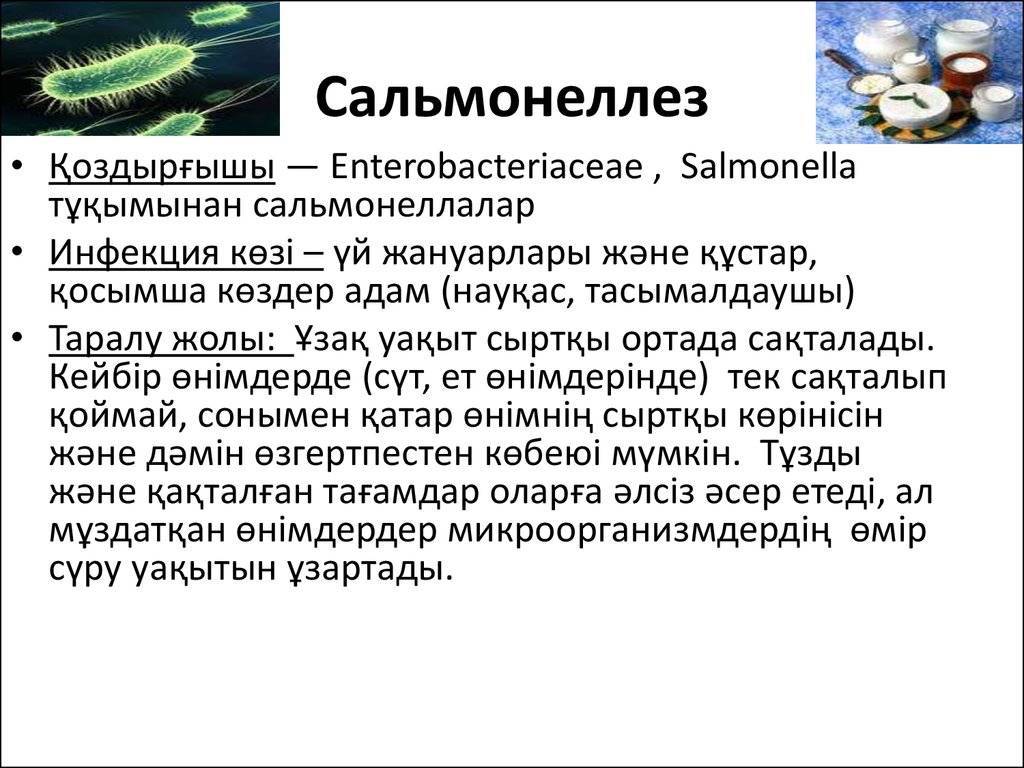 Сальмонеллез

• Қоздырғышы — Enterobacteriaceae , Salmonella тұқымынан сальмонеллалар

• Инфекция көзі – үй жануарлары және құстар, қосымша көздер адам (науқас, тасымалдаушы)

• Таралу жолы: Ұзақ уақыт сыртқы ортада сақталады. Кейбір өнімдерде (сүт, ет өнімдерінде) тек сақталып қоймай, сонымен қатар өнімнің сыртқы көрінісін және дәмін өзгертпестен көбеюі мүмкін. Тұзды және қақталған тағамдар оларға әлсіз әсер етеді, ал мұздатқан өнімдердер микроорганизмдердің өмір сүру уақытын ұзартады.